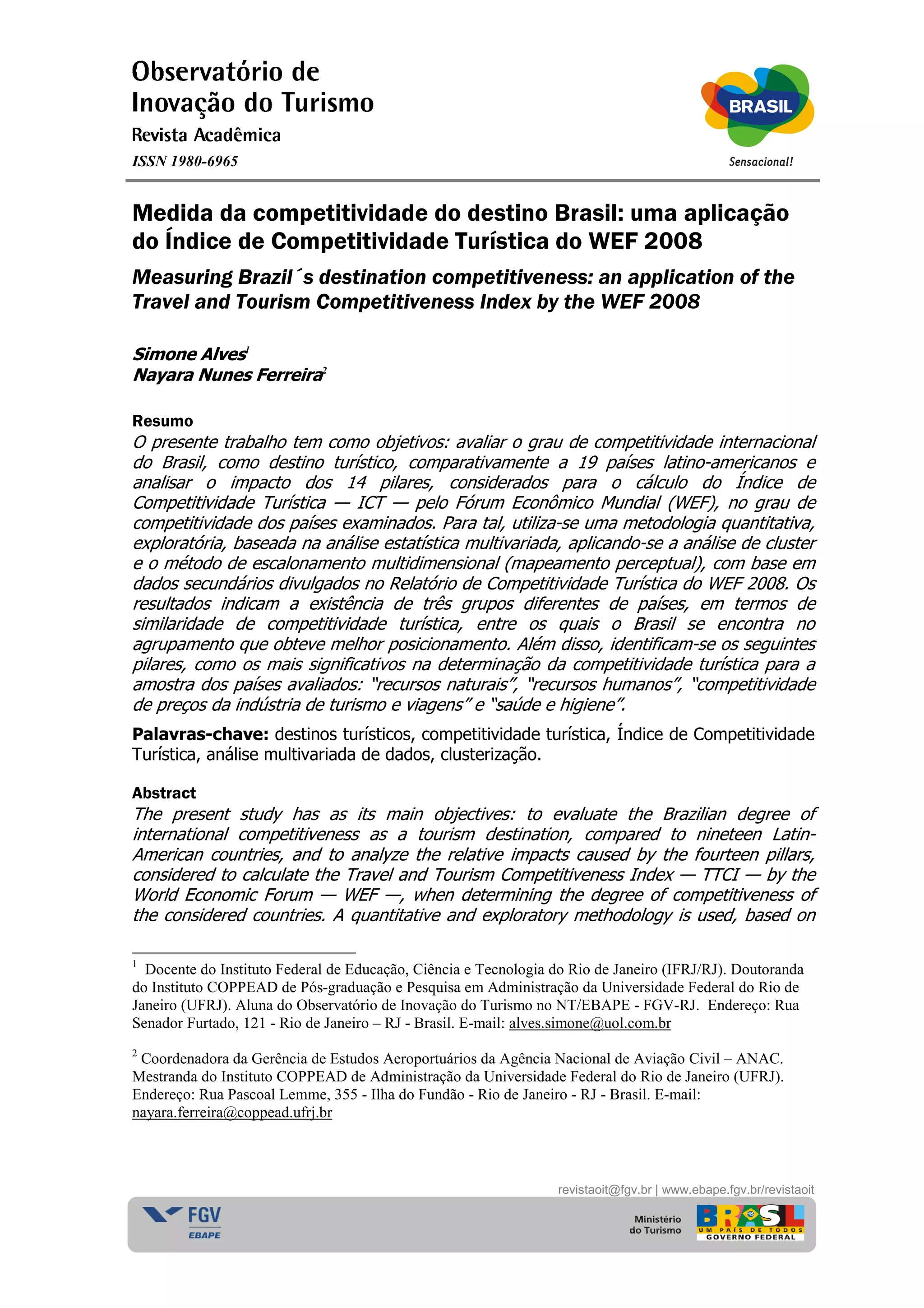 Observatório de
Inovação do Turismo
Revista Acadêmica
ISSN 1980-6965

BRASIL
Sensacional!

Medida da competitividade do destino Brasil: uma aplicação do Índice de Competitividade Turística do WEF 2008

Measuring Brazil´s destination competitiveness: an application of the Travel and Tourism Competitiveness Index by the WEF 2008

Simone Alves$^1$
Nayara Nunes Ferreira$^2$

Resumo
O presente trabalho tem como objetivos: avaliar o grau de competitividade internacional do Brasil, como destino turístico, comparativamente a 19 países latino-americanos e analisar o impacto dos 14 pilares, considerados para o cálculo do Índice de Competitividade Turística — ICT — pelo Fórum Econômico Mundial (WEF), no grau de competitividade dos países examinados. Para tal, utiliza-se uma metodologia quantitativa, exploratória, baseada na análise estatística multivariada, aplicando-se a análise de cluster e o método de escalonamento multidimensional (mapeamento perceptual), com base em dados secundários divulgados no Relatório de Competitividade Turística do WEF 2008. Os resultados indicam a existência de três grupos diferentes de países, em termos de similaridade de competitividade turística, entre os quais o Brasil se encontra no agrupamento que obteve melhor posicionamento. Além disso, identificam-se os seguintes pilares, como os mais significativos na determinação da competitividade turística para a amostra dos países avaliados: "recursos naturais", "recursos humanos", "competitividade de preços da indústria de turismo e viagens" e "saúde e higiene".

Palavras-chave: destinos turísticos, competitividade turística, Índice de Competitividade Turística, análise multivariada de dados, clusterização.

Abstract
The present study has as its main objectives: to evaluate the Brazilian degree of international competitiveness as a tourism destination, compared to nineteen Latin-American countries, and to analyze the relative impacts caused by the fourteen pillars, considered to calculate the Travel and Tourism Competitiveness Index — TTCI — by the World Economic Forum — WEF —, when determining the degree of competitiveness of the considered countries. A quantitative and exploratory methodology is used, based on

$^1$ Docente do Instituto Federal de Educação, Ciência e Tecnologia do Rio de Janeiro (IFRJ/RJ). Doutoranda do Instituto COPPEAD de Pós-graduação e Pesquisa em Administração da Universidade Federal do Rio de Janeiro (UFRJ). Aluna do Observatório de Inovação do Turismo no NT/EBAPE - FGV-RJ. Endereço: Rua Senador Furtado, 121 - Rio de Janeiro – RJ - Brasil. E-mail: alves.simone@uol.com.br

$^2$ Coordenadora da Gerência de Estudos Aeroportuários da Agência Nacional de Aviação Civil – ANAC. Mestranda do Instituto COPPEAD de Administração da Universidade Federal do Rio de Janeiro (UFRJ). Endereço: Rua Pascoal Lemme, 355 - Ilha do Fundão - Rio de Janeiro - RJ - Brasil. E-mail: nayara.ferreira@coppead.ufrj.br

revistaoit@fgv.br | www.ebape.fgv.br/revistaoit
FGV
EBAPE
Ministério do Turismo
BRASIL
UM PAÍS DE TODOS
GOVERNO FEDERAL